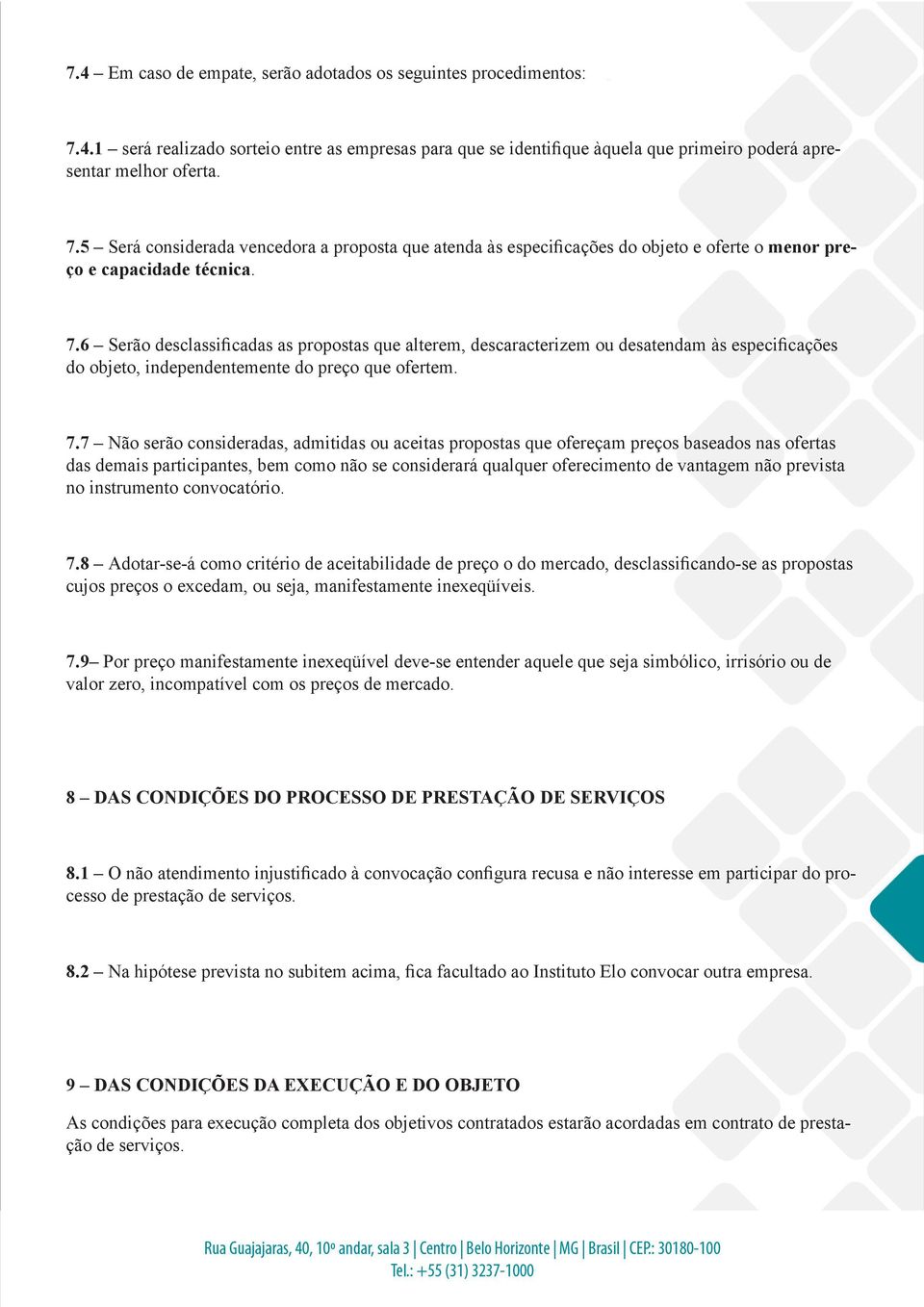 7.4 – Em caso de empate, serão adotados os seguintes procedimentos:

7.4.1 – será realizado sorteio entre as empresas para que se identifique àquela que primeiro poderá apresentar melhor oferta.

7.5 – Será considerada vencedora a proposta que atenda às especificações do objeto e oferte o menor preço e capacidade técnica.

7.6 – Serão desclassificadas as propostas que alterem, descaracterizem ou desatendam às especificações do objeto, independentemente do preço que ofertem.

7.7 – Não serão consideradas, admitidas ou aceitas propostas que ofereçam preços baseados nas ofertas das demais participantes, bem como não se considerará qualquer oferecimento de vantagem não prevista no instrumento convocatório.

7.8 – Adotar-se-á como critério de aceitabilidade de preço o do mercado, desclassificando-se as propostas cujos preços o excedam, ou seja, manifestamente inexeqüíveis.

7.9– Por preço manifestamente inexeqüível deve-se entender aquele que seja simbólico, irrisório ou de valor zero, incompatível com os preços de mercado.

8 – DAS CONDIÇÕES DO PROCESSO DE PRESTAÇÃO DE SERVIÇOS

8.1 – O não atendimento injustificado à convocação configura recusa e não interesse em participar do processo de prestação de serviços.

8.2 – Na hipótese prevista no subitem acima, fica facultado ao Instituto Elo convocar outra empresa.

9 – DAS CONDIÇÕES DA EXECUÇÃO E DO OBJETO
As condições para execução completa dos objetivos contratados estarão acordadas em contrato de prestação de serviços.

Rua Guajajaras, 40, 10º andar, sala 3 | Centro | Belo Horizonte | MG | Brasil | CEP.: 30180-100
Tel.: +55 (31) 3237-1000